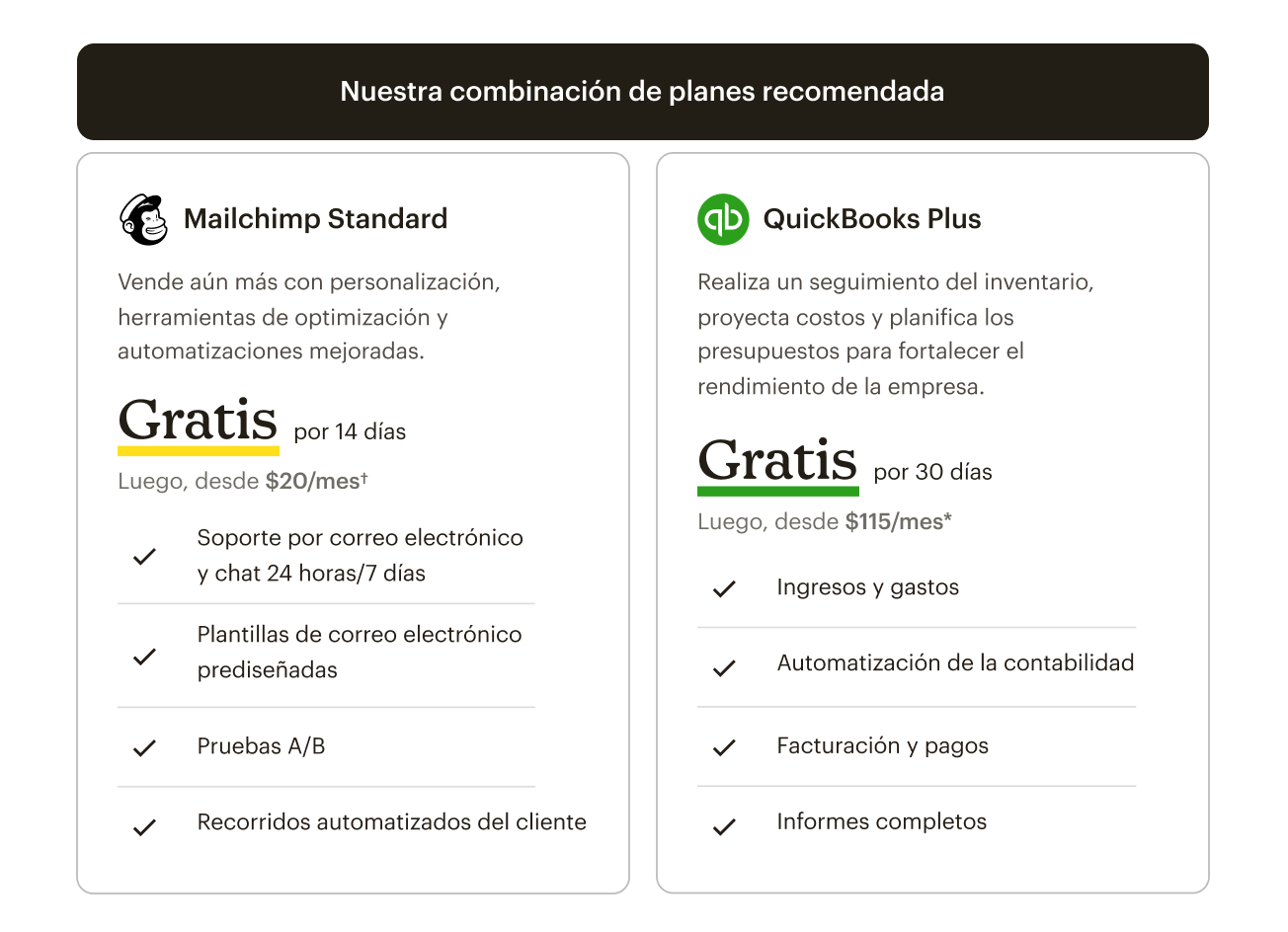 Nuestra combinación de planes recomendada

Mailchimp Standard

Vende aún más con personalización, herramientas de optimización y automatizaciones mejoradas.

Gratis por 14 días

Luego, desde $20/mes†

Soporte por correo electrónico y chat 24 horas/7 días

Plantillas de correo electrónico prediseñadas

Pruebas A/B

Recorridos automatizados del cliente

QuickBooks Plus

Realiza un seguimiento del inventario, proyecta costos y planifica los presupuestos para fortalecer el rendimiento de la empresa.

Gratis por 30 días

Luego, desde $115/mes*

Ingresos y gastos

Automatización de la contabilidad

Facturación y pagos

Informes completos